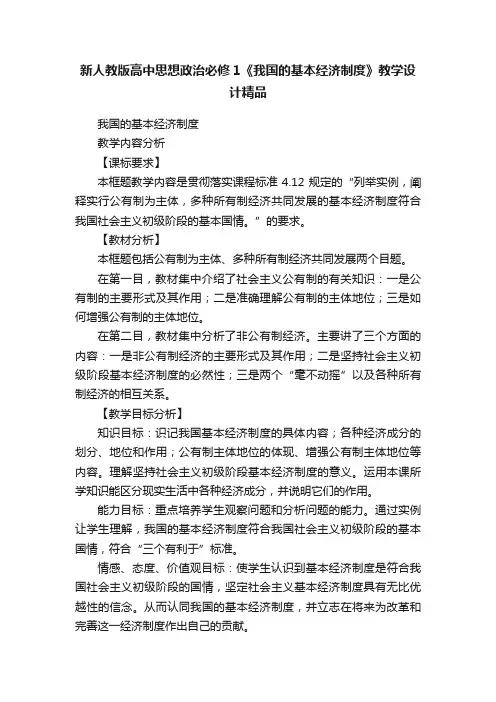 新人教版高中思想政治必修1《我国的基本经济制度》教学设计精品

我国的基本经济制度

教学内容分析

【课标要求】

本框题教学内容是贯彻落实课程标准 4.12 规定的“列举实例，阐释实行公有制为主体，多种所有制经济共同发展的基本经济制度符合我国社会主义初级阶段的基本国情。”的要求。

【教材分析】

本框题包括公有制为主体、多种所有制经济共同发展两个目题。

在第一目，教材集中介绍了社会主义公有制的有关知识：一是公有制的主要形式及其作用；二是准确理解公有制的主体地位；三是如何增强公有制的主体地位。

在第二目，教材集中分析了非公有制经济。主要讲了三个方面的内容：一是非公有制经济的主要形式及其作用；二是坚持社会主义初级阶段基本经济制度的必然性；三是两个“毫不动摇”以及各种所有制经济的相互关系。

【教学目标分析】

知识目标：识记我国基本经济制度的具体内容；各种经济成分的划分、地位和作用；公有制主体地位的体现、增强公有制主体地位等内容。理解坚持社会主义初级阶段基本经济制度的意义。运用本课所学知识能区分现实生活中各种经济成分，并说明它们的作用。

能力目标：重点培养学生观察问题和分析问题的能力。通过实例让学生理解，我国的基本经济制度符合我国社会主义初级阶段的基本国情，符合“三个有利于”标准。

情感、态度、价值观目标：使学生认识到基本经济制度是符合我国社会主义初级阶段的国情，坚定社会主义基本经济制度具有无比优越性的信念。从而认同我国的基本经济制度，并立志在将来为改革和完善这一经济制度作出自己的贡献。